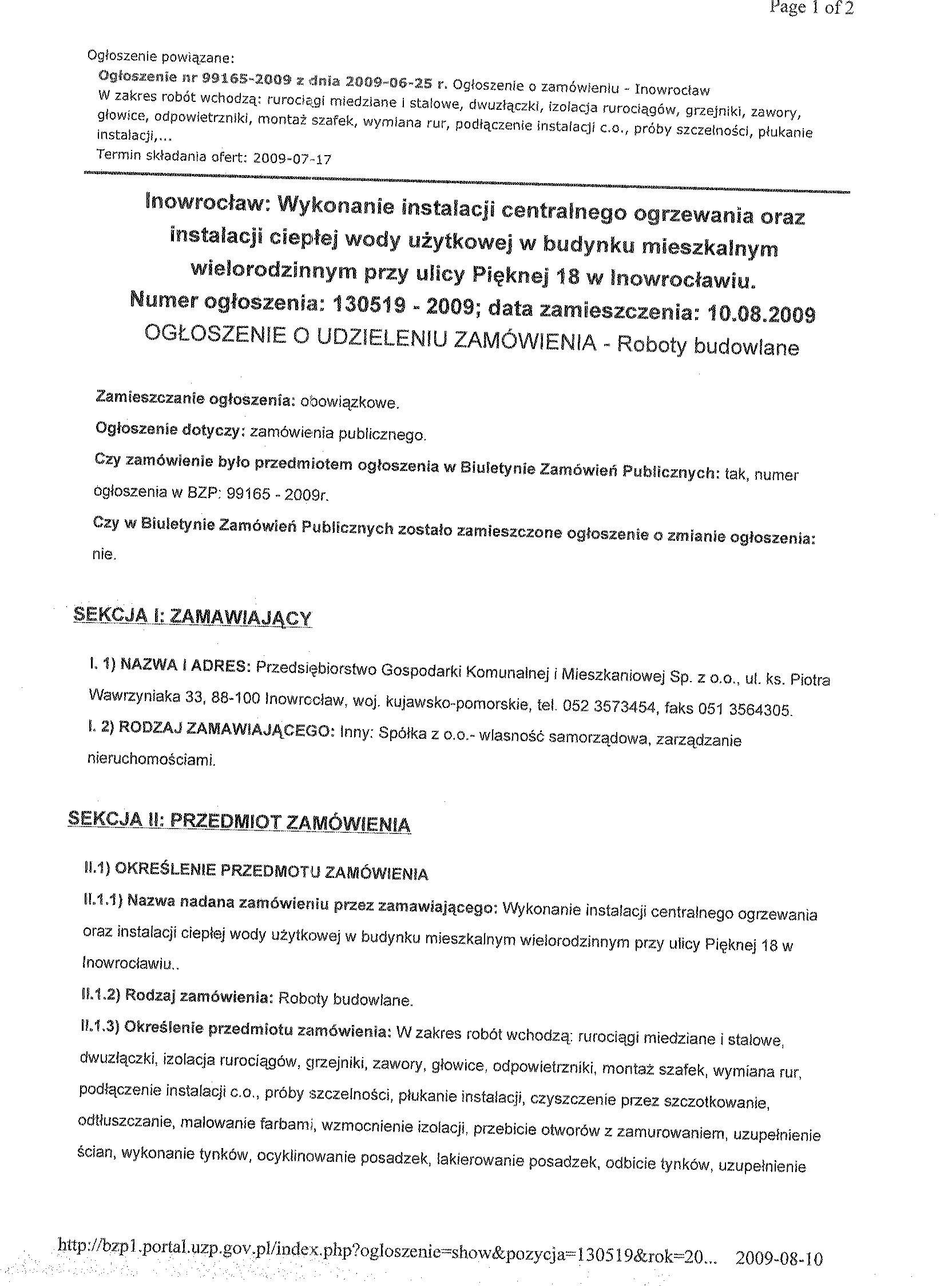 Page 1 of 2

Ogłoszenie powiązane:
Ogłoszenie nr 99165-2009 z dnia 2009-06-25 r. Ogłoszenie o zamówieniu - Inowrocław
W zakres robót wchodzą: rurociągi miedziane i stalowe, dwuzłączki, izolacja rurociągów, grzejniki, zawory, głowice, odpowietrzniki, montaż szafek, wymiana rur, podłączenie instalacji c.o., próby szczelności, płukanie instalacji,...
Termin składania ofert: 2009-07-17

Inowrocław: Wykonanie instalacji centralnego ogrzewania oraz instalacji ciepłej wody użytkowej w budynku mieszkalnym wielorodzinnym przy ulicy Pięknej 18 w Inowrocławiu.
Numer ogłoszenia: 130519 - 2009; data zamieszczenia: 10.08.2009
OGŁOSZENIE O UDZIELENIU ZAMÓWIENIA - Roboty budowlane

Zamieszczanie ogłoszenia: obowiązkowe.

Ogłoszenie dotyczy: zamówienia publicznego.

Czy zamówienie było przedmiotem ogłoszenia w Biuletynie Zamówień Publicznych: tak, numer ogłoszenia w BZP: 99165 - 2009r.

Czy w Biuletynie Zamówień Publicznych zostało zamieszczone ogłoszenie o zmianie ogłoszenia: nie.

SEKCJA I: ZAMAWIAJĄCY

I. 1) NAZWA I ADRES: Przedsiębiorstwo Gospodarki Komunalnej i Mieszkaniowej Sp. z o.o., ul. ks. Piotra Wawrzyniaka 33, 88-100 Inowrocław, woj. kujawsko-pomorskie, tel. 052 3573454, faks 051 3564305.

I. 2) RODZAJ ZAMAWIAJĄCEGO: Inny: Spółka z o.o.- własność samorządowa, zarządzanie nieruchomościami.

SEKCJA II: PRZEDMIOT ZAMÓWIENIA

II.1) OKREŚLENIE PRZEDMOTU ZAMÓWIENIA

II.1.1) Nazwa nadana zamówieniu przez zamawiającego: Wykonanie instalacji centralnego ogrzewania oraz instalacji ciepłej wody użytkowej w budynku mieszkalnym wielorodzinnym przy ulicy Pięknej 18 w Inowrocławiu..

II.1.2) Rodzaj zamówienia: Roboty budowlane.

II.1.3) Określenie przedmiotu zamówienia: W zakres robót wchodzą: rurociągi miedziane i stalowe, dwuzłączki, izolacja rurociągów, grzejniki, zawory, głowice, odpowietrzniki, montaż szafek, wymiana rur, podłączenie instalacji c.o., próby szczelności, płukanie instalacji, czyszczenie przez szczotkowanie, odtłuszczanie, malowanie farbami, wzmocnienie izolacji, przebicie otworów z zamurowaniem, uzupełnienie ścian, wykonanie tynków, ocyklinowanie posadzek, lakierowanie posadzek, odbicie tynków, uzupełnienie

http://bzp1.portal.uzp.gov.pl/index.php?ogloszenie=show&pozycja=130519&rok=20... 2009-08-10